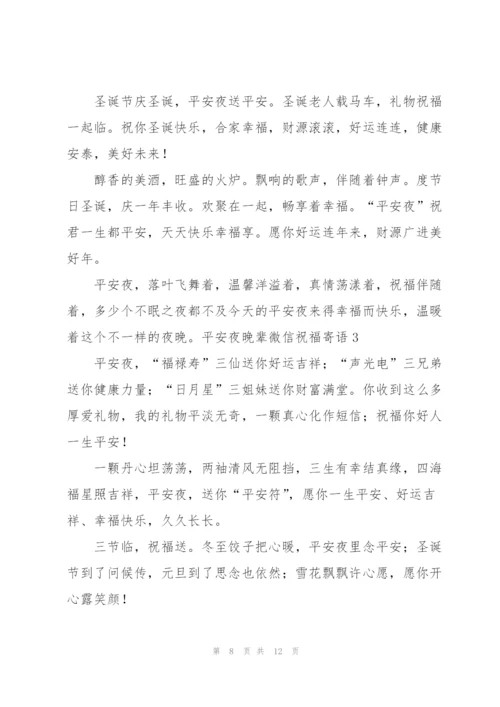 圣诞节庆圣诞，平安夜送平安。圣诞老人载马车，礼物祝福一起临。祝你圣诞快乐，合家幸福，财源滚滚，好运连连，健康安泰，美好未来！

醇香的美酒，旺盛的火炉。飘响的歌声，伴随着钟声。度节日圣诞，庆一年丰收。欢聚在一起，畅享着幸福。“平安夜”祝君一生都平安，天天快乐幸福享。愿你好运连年来，财源广进美好年。

平安夜，落叶飞舞着，温馨洋溢着，真情荡漾着，祝福伴随着，多少个不眠之夜都不及今天的平安夜来得幸福而快乐，温暖着这个不一样的夜晚。平安夜晚辈微信祝福寄语3

平安夜，“福禄寿”三仙送你好运吉祥；“声光电”三兄弟送你健康力量；“日月星”三姐妹送你财富满堂。你收到这么多厚爱礼物，我的礼物平淡无奇，一颗真心化作短信；祝福你好人一生平安！

一颗丹心坦荡荡，两袖清风无阻挡，三生有幸结真缘，四海福星照吉祥，平安夜，送你“平安符”，愿你一生平安、好运吉祥、幸福快乐，久久长长。

三节临，祝福送。冬至饺子把心暖，平安夜里念平安；圣诞节到了问候传，元旦到了思念也依然；雪花飘飘许心愿，愿你开心露笑颜！

第 8 页 共 12 页